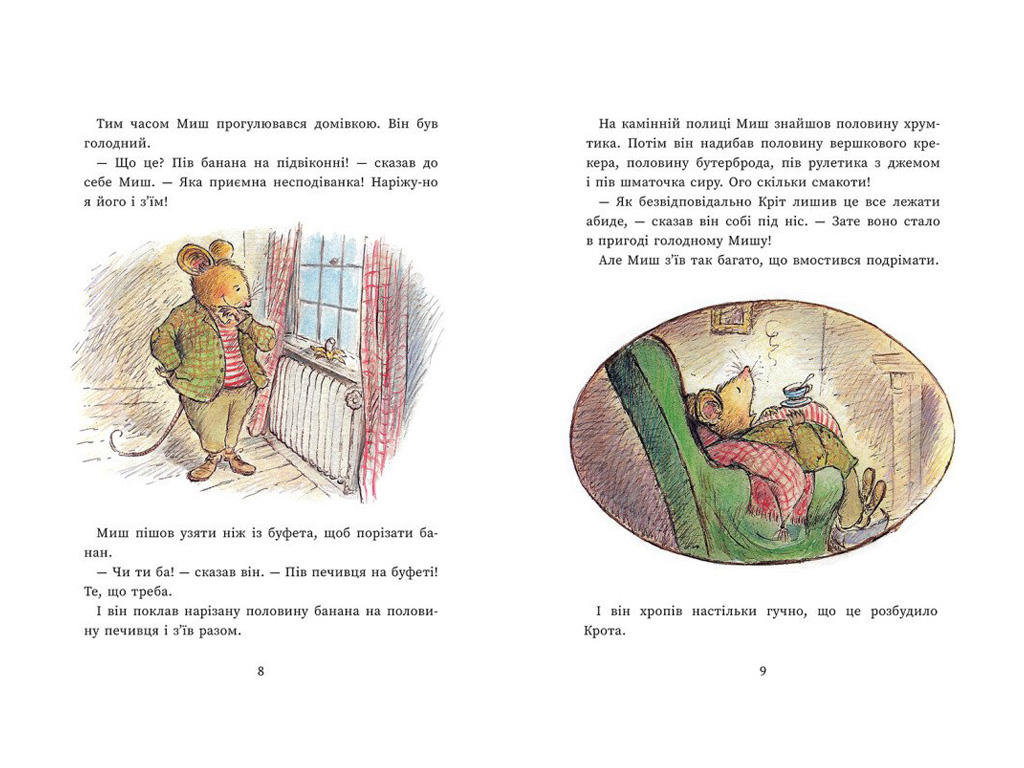 Тим часом Миш прогулювався домівкою. Він був голодний.

— Що це? Пів банана на підвіконні! — сказав до себе Миш. — Яка приємна несподіванка! Наріжу-но я його і з'їм!

Миш пішов узяти ніж із буфета, щоб порізати банан.

— Чи ти ба! — сказав він. — Пів печивця на буфеті! Те, що треба.

І він поклав нарізану половину банана на половину печивця і з'їв разом.

8

На камінній полиці Миш знайшов половину хрумтика. Потім він надибав половину вершкового крекера, половину бутерброда, пів рулетика з джемом і пів шматочка сиру. Ого скільки смакоти!

— Як безвідповідально Кріт лишив це все лежати абиде, — сказав він собі під ніс. — Зате воно стало в пригоді голодному Мишу!

Але Миш з'їв так багато, що вмостився подрімати.

І він хропів настільки гучно, що це розбудило Крота.

9